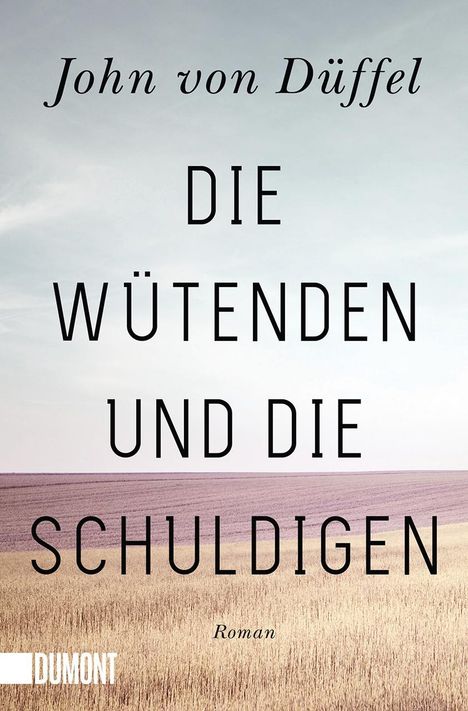 John von Düffel

DIE WÜTENDEN UND DIE SCHULDIGEN

Roman

DUMONT